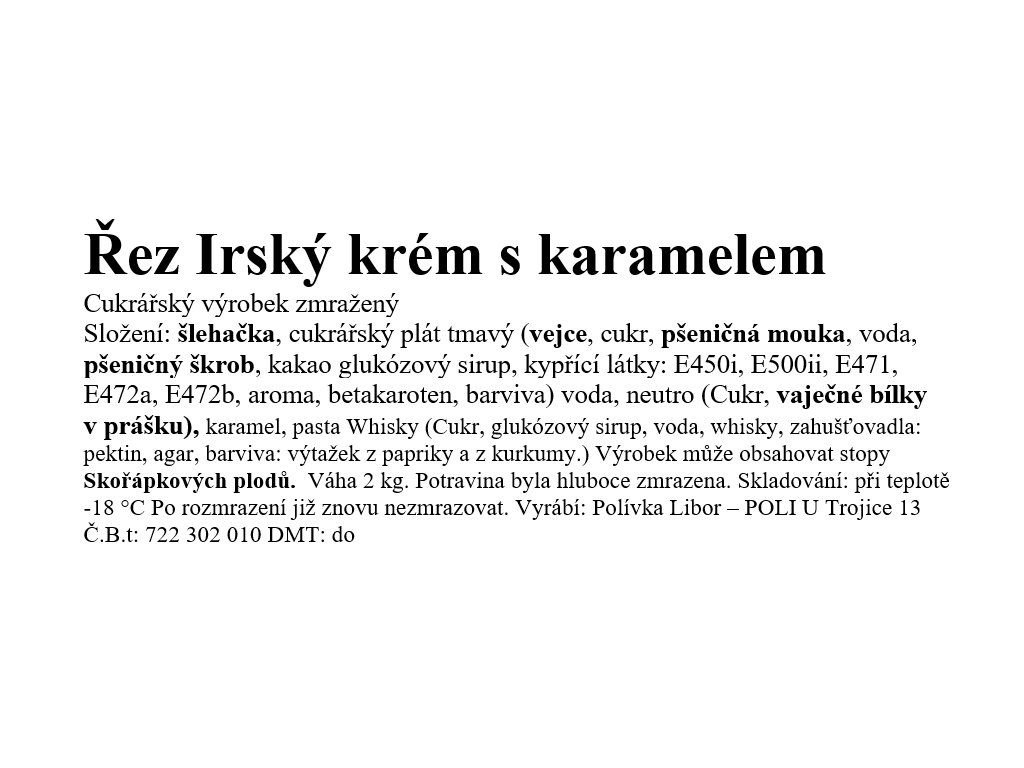 Řez Irský krém s karamelem

Cukrářský výrobek zmražený
Složení: šlehačka, cukrářský plát tmavý (vejce, cukr, pšeničná mouka, voda, pšeničný škrob, kakao glukózový sirup, kypřící látky: E450i, E500ii, E471, E472a, E472b, aroma, betakaroten, barviva) voda, neutro (Cukr, vaječné bílky v prášku), karamel, pasta Whisky (Cukr, glukózový sirup, voda, whisky, zahušťovadla: pektin, agar, barviva: výtažek z papriky a z kurkumy.) Výrobek může obsahovat stopy Skořápkových plodů. Váha 2 kg. Potravina byla hluboce zmrazena. Skladování: při teplotě -18 °C Po rozmrazení již znovu nezmrazovat. Vyrábí: Polívka Libor – POLI U Trojice 13 Č.B.t: 722 302 010 DMT: do